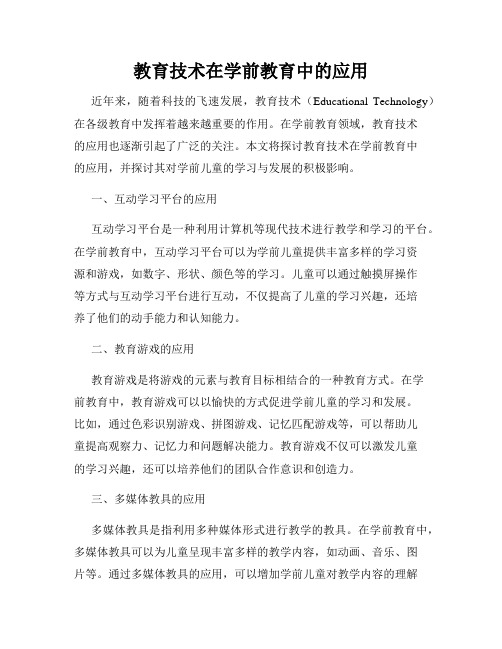 教育技术在学前教育中的应用

近年来，随着科技的飞速发展，教育技术（Educational Technology）在各级教育中发挥着越来越重要的作用。在学前教育领域，教育技术的应用也逐渐引起了广泛的关注。本文将探讨教育技术在学前教育中的应用，并探讨其对学前儿童的学习与发展的积极影响。

一、互动学习平台的应用

互动学习平台是一种利用计算机等现代技术进行教学和学习的平台。在学前教育中，互动学习平台可以为学前儿童提供丰富多样的学习资源和游戏，如数字、形状、颜色等的学习。儿童可以通过触摸屏操作等方式与互动学习平台进行互动，不仅提高了儿童的学习兴趣，还培养了他们的动手能力和认知能力。

二、教育游戏的应用

教育游戏是将游戏的元素与教育目标相结合的一种教育方式。在学前教育中，教育游戏可以以愉快的方式促进学前儿童的学习和发展。比如，通过色彩识别游戏、拼图游戏、记忆匹配游戏等，可以帮助儿童提高观察力、记忆力和问题解决能力。教育游戏不仅可以激发儿童的学习兴趣，还可以培养他们的团队合作意识和创造力。

三、多媒体教具的应用

多媒体教具是指利用多种媒体形式进行教学的教具。在学前教育中，多媒体教具可以为儿童呈现丰富多样的教学内容，如动画、音乐、图片等。通过多媒体教具的应用，可以增加学前儿童对教学内容的理解